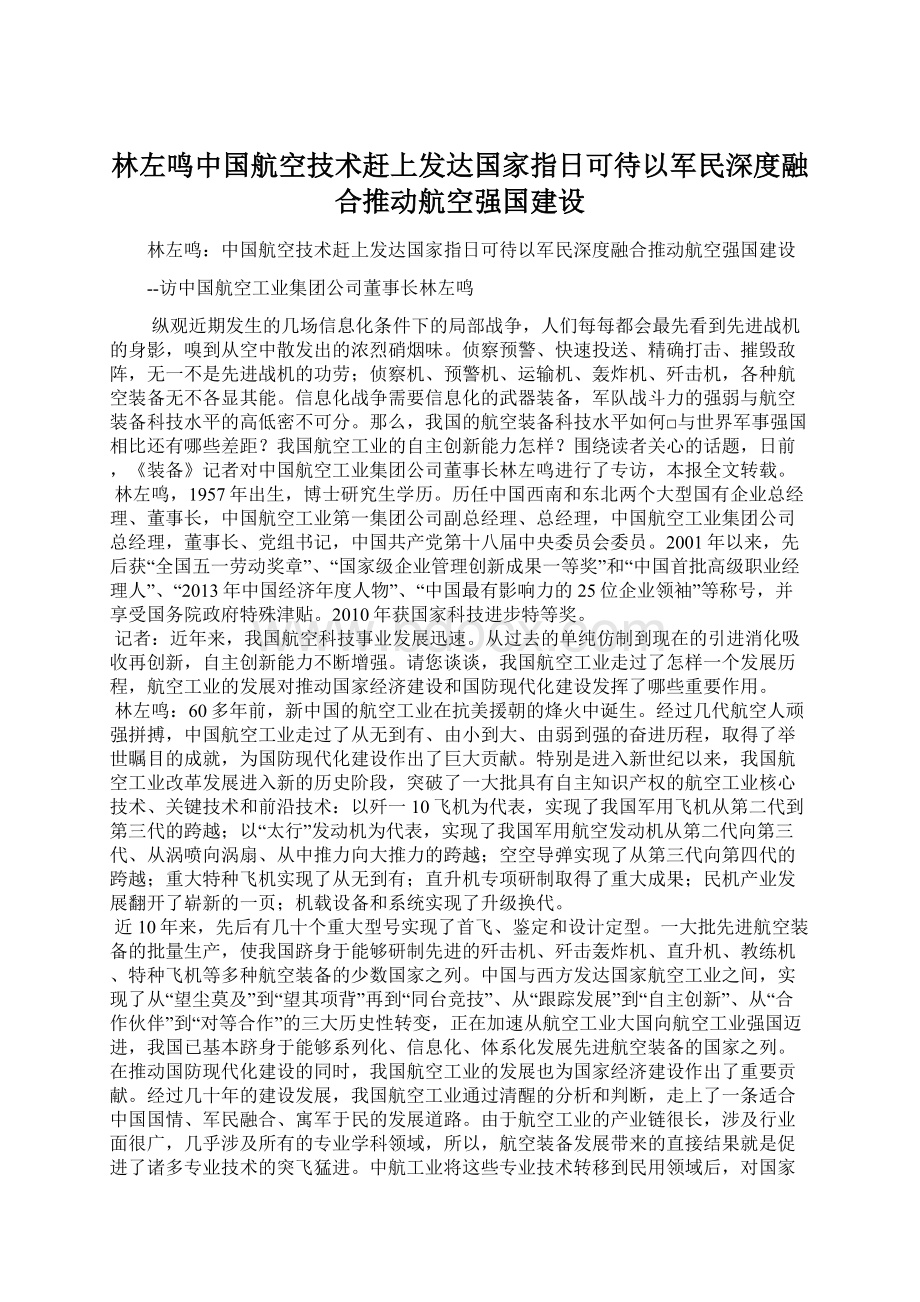 林左鸣中国航空技术赶上发达国家指日可待以军民深度融合推动航空强国建设

林左鸣：中国航空技术赶上发达国家指日可待以军民深度融合推动航空强国建设

--访中国航空工业集团公司董事长林左鸣

纵观近期发生的几场信息化条件下的局部战争，人们每每都会最先看到先进战机的身影，嗅到从空中散发出的浓烈硝烟味。侦察预警、快速投送、精确打击、摧毁敌阵，无一不是先进战机的功劳；侦察机、预警机、运输机、轰炸机、歼击机，各种航空装备无不各显其能。信息化战争需要信息化的武器装备，军队战斗力的强弱与航空装备科技水平的高低密不可分。那么，我国的航空装备科技水平如何□与世界军事强国相比还有哪些差距？我国航空工业的自主创新能力怎样？围绕读者关心的话题，日前，《装备》记者对中国航空工业集团公司董事长林左鸣进行了专访，本报全文转载。

林左鸣，1957年出生，博士研究生学历。历任中国西南和东北两个大型国有企业总经理、董事长，中国航空工业第一集团公司副总经理、总经理，中国航空工业集团公司总经理，董事长、党组书记，中国共产党第十八届中央委员会委员。2001年以来，先后获“全国五一劳动奖章”、“国家级企业管理创新成果一等奖”和“中国首批高级职业经理人”、“2013年中国经济年度人物”、“中国最有影响力的25位企业领袖”等称号，并享受国务院政府特殊津贴。2010年获国家科技进步特等奖。

记者：近年来，我国航空科技事业发展迅速。从过去的单纯仿制到现在的引进消化吸收再创新，自主创新能力不断增强。请您谈谈，我国航空工业走过了怎样一个发展历程，航空工业的发展对推动国家经济建设和国防现代化建设发挥了哪些重要作用。

林左鸣：60多年前，新中国的航空工业在抗美援朝的烽火中诞生。经过几代航空人顽强拼搏，中国航空工业走过了从无到有、由小到大、由弱到强的奋进历程，取得了举世瞩目的成就，为国防现代化建设作出了巨大贡献。特别是进入新世纪以来，我国航空工业改革发展进入新的历史阶段，突破了一大批具有自主知识产权的航空工业核心技术、关键技术和前沿技术：以歼一10飞机为代表，实现了我国军用飞机从第二代到第三代的跨越；以“太行”发动机为代表，实现了我国军用航空发动机从第二代向第三代、从涡喷向涡扇、从中推力向大推力的跨越；空空导弹实现了从第三代向第四代的跨越；重大特种飞机实现了从无到有；直升机专项研制取得了重大成果；民机产业发展翻开了崭新的一页；机载设备和系统实现了升级换代。

近10年来，先后有几十个重大型号实现了首飞、鉴定和设计定型。一大批先进航空装备的批量生产，使我国跻身于能够研制先进的歼击机、歼击轰炸机、直升机、教练机、特种飞机等多种航空装备的少数国家之列。中国与西方发达国家航空工业之间，实现了从“望尘莫及”到“望其项背”再到“同台竞技”、从“跟踪发展”到“自主创新”、从“合作伙伴”到“对等合作”的三大历史性转变，正在加速从航空工业大国向航空工业强国迈进，我国已基本跻身于能够系列化、信息化、体系化发展先进航空装备的国家之列。在推动国防现代化建设的同时，我国航空工业的发展也为国家经济建设作出了重要贡献。经过几十年的建设发展，我国航空工业通过清醒的分析和判断，走上了一条适合中国国情、军民融合、寓军于民的发展道路。由于航空工业的产业链很长，涉及行业面很广，几乎涉及所有的专业学科领域，所以，航空装备发展带来的直接结果就是促进了诸多专业技术的突飞猛进。中航工业将这些专业技术转移到民用领域后，对国家